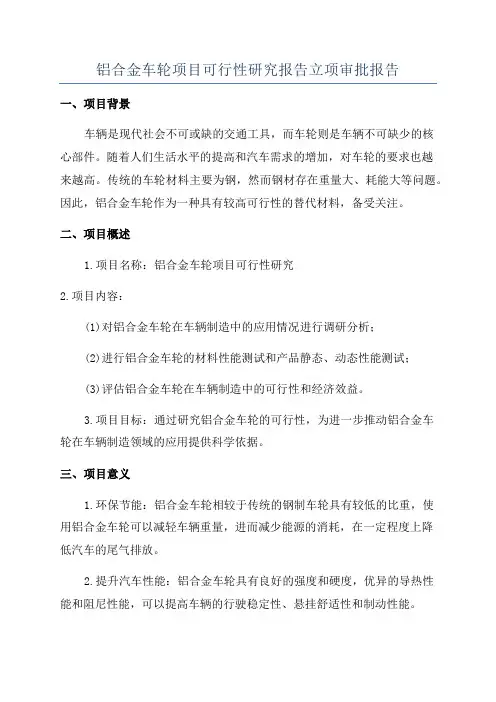 铝合金车轮项目可行性研究报告立项审批报告

一、项目背景

车辆是现代社会不可或缺的交通工具，而车轮则是车辆不可缺少的核心部件。随着人们生活水平的提高和汽车需求的增加，对车轮的要求也越来越高。传统的车轮材料主要为钢，然而钢材存在重量大、耗能大等问题。因此，铝合金车轮作为一种具有较高可行性的替代材料，备受关注。

二、项目概述

1.项目名称：铝合金车轮项目可行性研究

2.项目内容：

(1)对铝合金车轮在车辆制造中的应用情况进行调研分析；

(2)进行铝合金车轮的材料性能测试和产品静态、动态性能测试；

(3)评估铝合金车轮在车辆制造中的可行性和经济效益。

3.项目目标：通过研究铝合金车轮的可行性，为进一步推动铝合金车轮在车辆制造领域的应用提供科学依据。

三、项目意义

1.环保节能：铝合金车轮相较于传统的钢制车轮具有较低的比重，使用铝合金车轮可以减轻车辆重量，进而减少能源的消耗，在一定程度上降低汽车的尾气排放。

2.提升汽车性能：铝合金车轮具有良好的强度和硬度，优异的导热性能和阻尼性能，可以提高车辆的行驶稳定性、悬挂舒适性和制动性能。